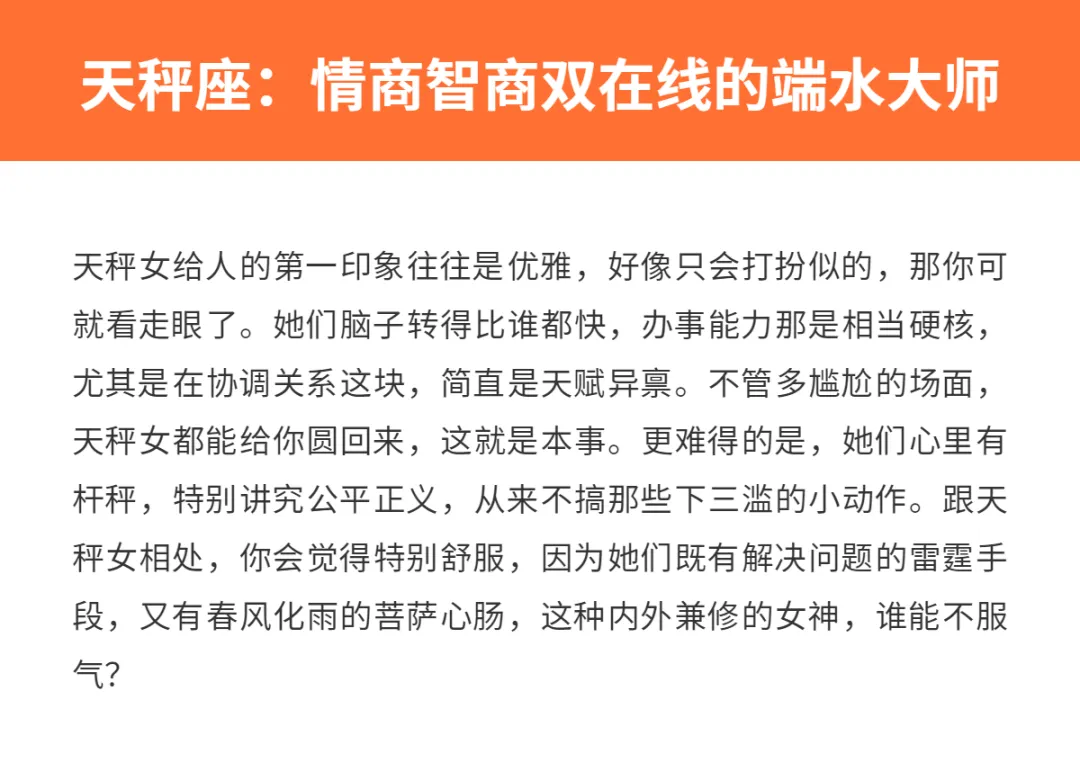 天秤座：情商智商双在线的端水大师

天秤女给人的第一印象往往是优雅，好像只会打扮似的，那你可就看走眼了。她们脑子转得比谁都快，办事能力那是相当硬核，尤其是在协调关系这块，简直是天赋异禀。不管多尴尬的场面，天秤女都能给你圆回来，这就是本事。更难得的是，她们心里有杆秤，特别讲究公平正义，从来不搞那些下三滥的小动作。跟天秤女相处，你会觉得特别舒服，因为她们既有解决问题的雷霆手段，又有春风化雨的菩萨心肠，这种内外兼修的女神，谁能不服气？